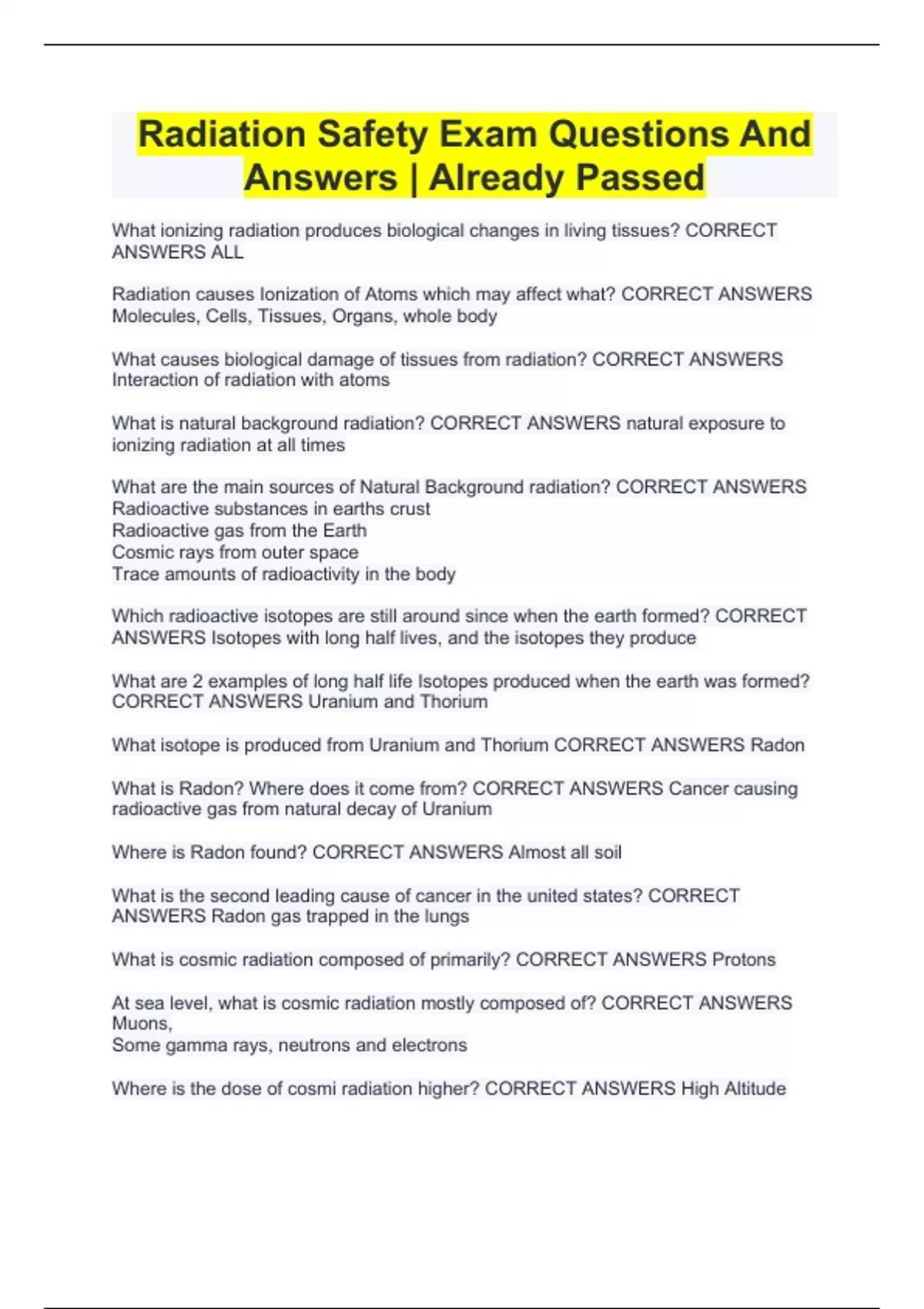 Radiation Safety Exam Questions And Answers | Already Passed

What ionizing radiation produces biological changes in living tissues? CORRECT ANSWERS ALL

Radiation causes Ionization of Atoms which may affect what? CORRECT ANSWERS Molecules, Cells, Tissues, Organs, whole body

What causes biological damage of tissues from radiation? CORRECT ANSWERS Interaction of radiation with atoms

What is natural background radiation? CORRECT ANSWERS natural exposure to ionizing radiation at all times

What are the main sources of Natural Background radiation? CORRECT ANSWERS
Radioactive substances in earths crust
Radioactive gas from the Earth
Cosmic rays from outer space
Trace amounts of radioactivity in the body

Which radioactive isotopes are still around since when the earth formed? CORRECT ANSWERS Isotopes with long half lives, and the isotopes they produce

What are 2 examples of long half life Isotopes produced when the earth was formed? CORRECT ANSWERS Uranium and Thorium

What isotope is produced from Uranium and Thorium CORRECT ANSWERS Radon

What is Radon? Where does it come from? CORRECT ANSWERS Cancer causing radioactive gas from natural decay of Uranium

Where is Radon found? CORRECT ANSWERS Almost all soil

What is the second leading cause of cancer in the united states? CORRECT ANSWERS Radon gas trapped in the lungs

What is cosmic radiation composed of primarily? CORRECT ANSWERS Protons

At sea level, what is cosmic radiation mostly composed of? CORRECT ANSWERS Muons,
Some gamma rays, neutrons and electrons

Where is the dose of cosmi radiation higher? CORRECT ANSWERS High Altitude